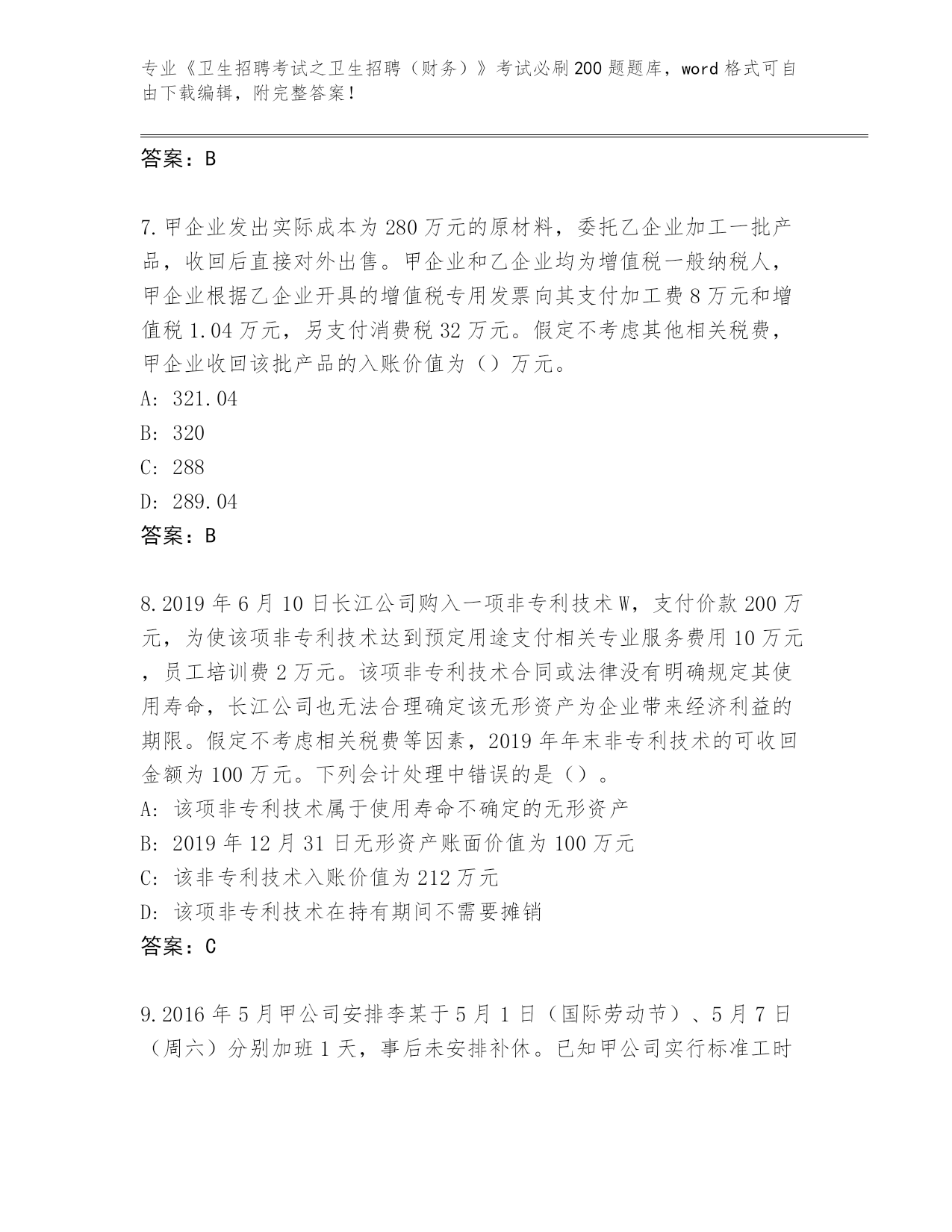 专业《卫生招聘考试之卫生招聘（财务）》考试必刷200题题库，word格式可自由下载编辑，附完整答案！

答案：B

7.甲企业发出实际成本为280万元的原材料，委托乙企业加工一批产品，收回后直接对外出售。甲企业和乙企业均为增值税一般纳税人，甲企业根据乙企业开具的增值税专用发票向其支付加工费8万元和增值税1.04万元，另支付消费税32万元。假定不考虑其他相关税费，甲企业收回该批产品的入账价值为（）万元。
A: 321.04
B: 320
C: 288
D: 289.04
答案：B

8.2019年6月10日长江公司购入一项非专利技术W，支付价款200万元，为使该项非专利技术达到预定用途支付相关专业服务费用10万元，员工培训费2万元。该项非专利技术合同或法律没有明确规定其使用寿命，长江公司也无法合理确定该无形资产为企业带来经济利益的期限。假定不考虑相关税费等因素，2019年年末非专利技术的可收回金额为100万元。下列会计处理中错误的是（）。
A: 该项非专利技术属于使用寿命不确定的无形资产
B: 2019年12月31日无形资产账面价值为100万元
C: 该非专利技术入账价值为212万元
D: 该项非专利技术在持有期间不需要摊销
答案：C

9.2016年5月甲公司安排李某于5月1日（国际劳动节）、5月7日（周六）分别加班1天，事后未安排补休。已知甲公司实行标准工时